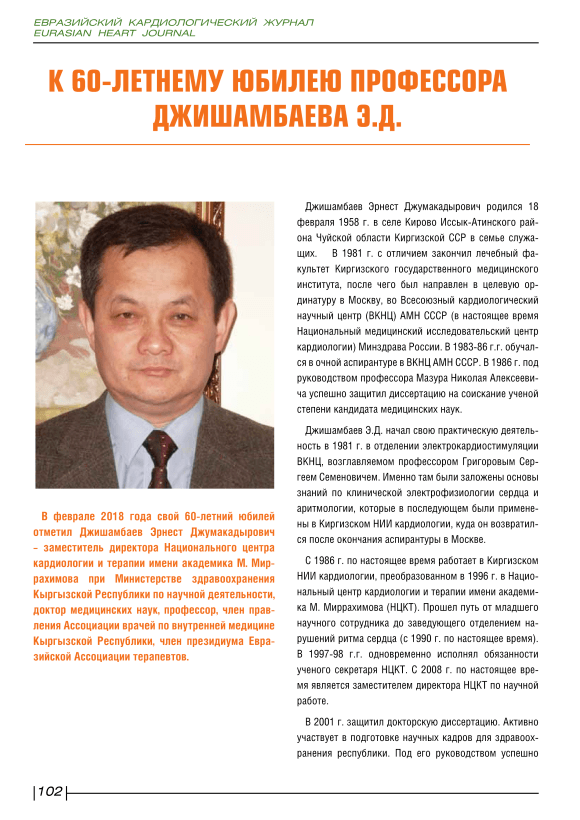 ЕВРАЗИЙСКИЙ КАРДИОЛОГИЧЕСКИЙ ЖУРНАЛ
EURASIAN HEART JOURNAL

К 60-ЛЕТНЕМУ ЮБИЛЕЮ ПРОФЕССОРА ДЖИШАМБАЕВА Э.Д.

В феврале 2018 года свой 60-летний юбилей отметил Джишамбаев Эрнест Джумакадырович – заместитель директора Национального центра кардиологии и терапии имени академика М. Миррахимова при Министерстве здравоохранения Кыргызской Республики по научной деятельности, доктор медицинских наук, профессор, член правления Ассоциации врачей по внутренней медицине Кыргызской Республики, член президиума Евразийской Ассоциации терапевтов.

Джишамбаев Эрнест Джумакадырович родился 18 февраля 1958 г. в селе Кирово Иссык-Атинского района Чуйской области Киргизской ССР в семье служащих. В 1981 г. с отличием закончил лечебный факультет Киргизского государственного медицинского института, после чего был направлен в целевую ординатуру в Москву, во Всесоюзный кардиологический научный центр (ВКНЦ) АМН СССР (в настоящее время Национальный медицинский исследовательский центр кардиологии) Минздрава России. В 1983-86 г.г. обучался в очной аспирантуре в ВКНЦ АМН СССР. В 1986 г. под руководством профессора Мазура Николая Алексеевича успешно защитил диссертацию на соискание ученой степени кандидата медицинских наук.

Джишамбаев Э.Д. начал свою практическую деятельность в 1981 г. в отделении электрокардиостимуляции ВКНЦ, возглавляемом профессором Григоровым Сергеем Семеновичем. Именно там были заложены основы знаний по клинической электрофизиологии сердца и аритмологии, которые в последующем были применены в Киргизском НИИ кардиологии, куда он возвратился после окончания аспирантуры в Москве.

С 1986 г. по настоящее время работает в Киргизском НИИ кардиологии, преобразованном в 1996 г. в Национальный центр кардиологии и терапии имени академика М. Миррахимова (НЦКТ). Прошел путь от младшего научного сотрудника до заведующего отделением нарушений ритма сердца (с 1990 г. по настоящее время). В 1997-98 г.г. одновременно исполнял обязанности ученого секретаря НЦКТ. С 2008 г. по настоящее время является заместителем директора НЦКТ по научной работе.

В 2001 г. защитил докторскую диссертацию. Активно участвует в подготовке научных кадров для здравоохранения республики. Под его руководством успешно

102